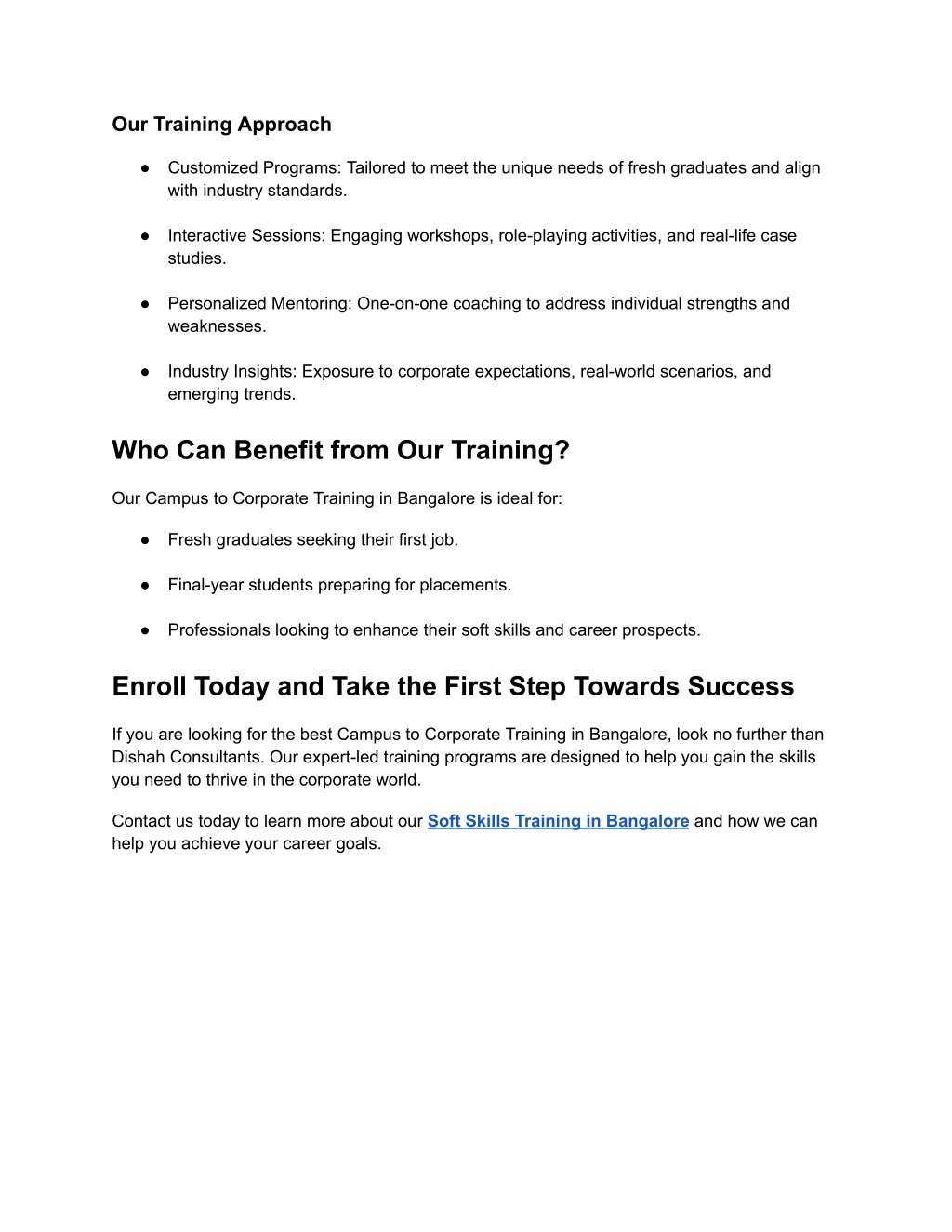 Our Training Approach

● Customized Programs: Tailored to meet the unique needs of fresh graduates and align with industry standards.

● Interactive Sessions: Engaging workshops, role-playing activities, and real-life case studies.

● Personalized Mentoring: One-on-one coaching to address individual strengths and weaknesses.

● Industry Insights: Exposure to corporate expectations, real-world scenarios, and emerging trends.

Who Can Benefit from Our Training?

Our Campus to Corporate Training in Bangalore is ideal for:

● Fresh graduates seeking their first job.

● Final-year students preparing for placements.

● Professionals looking to enhance their soft skills and career prospects.

Enroll Today and Take the First Step Towards Success

If you are looking for the best Campus to Corporate Training in Bangalore, look no further than Dishah Consultants. Our expert-led training programs are designed to help you gain the skills you need to thrive in the corporate world.

Contact us today to learn more about our Soft Skills Training in Bangalore and how we can help you achieve your career goals.